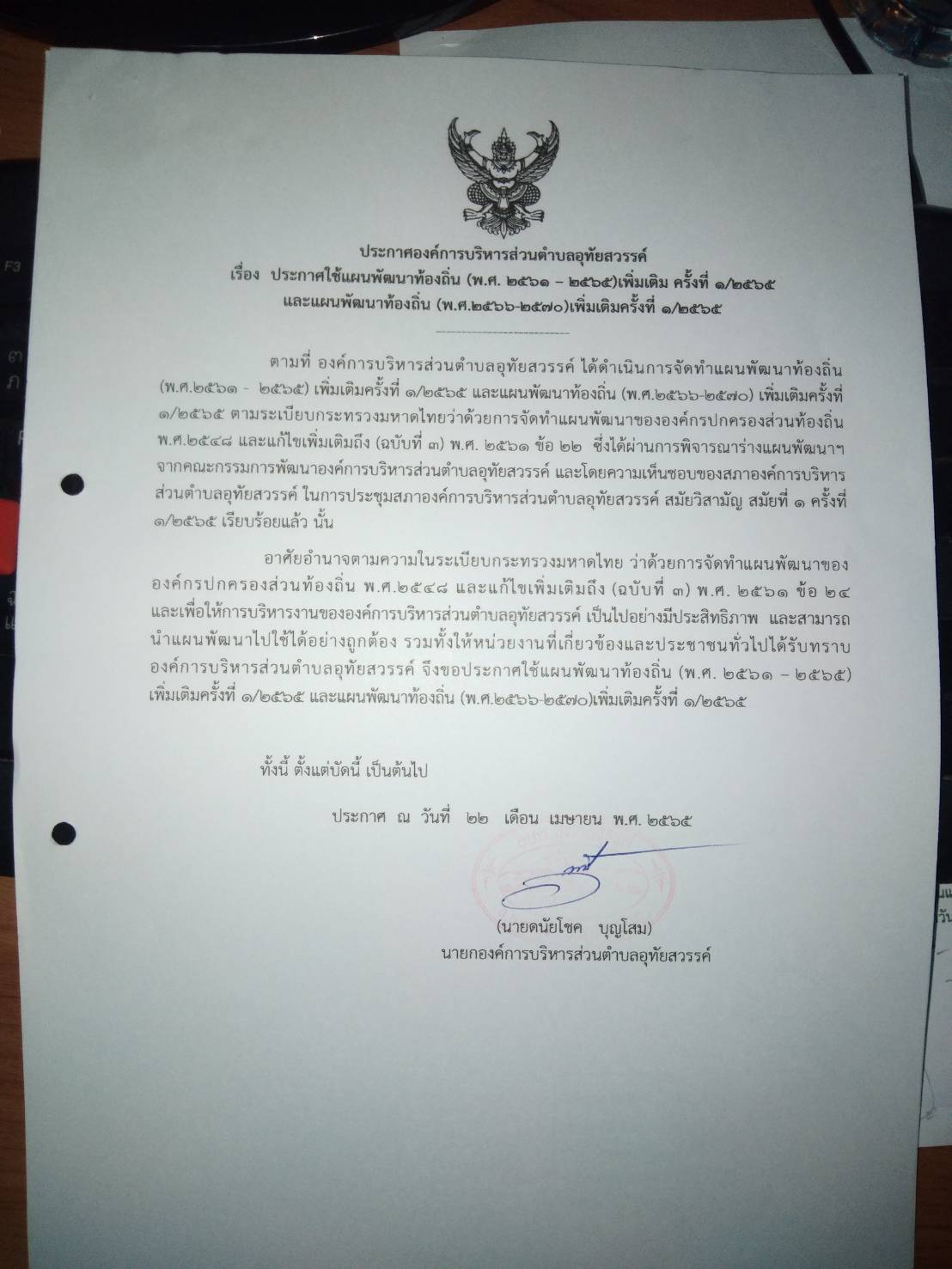 ประกาศองค์การบริหารส่วนตำบลอุทัยสวรรค์
เรื่อง ประกาศใช้แผนพัฒนาท้องถิ่น (พ.ศ. ๒๕๖๑ – ๒๕๖๕)เพิ่มเติม ครั้งที่ ๑/๒๕๖๕
และแผนพัฒนาท้องถิ่น (พ.ศ.๒๕๖๖-๒๕๗๐)เพิ่มเติมครั้งที่ ๑/๒๕๖๕

ตามที่ องค์การบริหารส่วนตำบลอุทัยสวรรค์ ได้ดำเนินการจัดทำแผนพัฒนาท้องถิ่น (พ.ศ.๒๕๖๑ - ๒๕๖๕) เพิ่มเติมครั้งที่ ๑/๒๕๖๕ และแผนพัฒนาท้องถิ่น (พ.ศ.๒๕๖๖-๒๕๗๐) เพิ่มเติมครั้งที่ ๑/๒๕๖๕ ตามระเบียบกระทรวงมหาดไทยว่าด้วยการจัดทำแผนพัฒนาขององค์กรปกครองส่วนท้องถิ่น พ.ศ.๒๕๔๘ และแก้ไขเพิ่มเติมถึง (ฉบับที่ ๓) พ.ศ. ๒๕๖๑ ข้อ ๒๒ ซึ่งได้ผ่านการพิจารณาร่างแผนพัฒนาฯ จากคณะกรรมการพัฒนาองค์การบริหารส่วนตำบลอุทัยสวรรค์ และโดยความเห็นชอบของสภาองค์การบริหารส่วนตำบลอุทัยสวรรค์ ในการประชุมสภาองค์การบริหารส่วนตำบลอุทัยสวรรค์ สมัยวิสามัญ สมัยที่ ๑ ครั้งที่ ๑/๒๕๖๕ เรียบร้อยแล้ว นั้น

อาศัยอำนาจตามความในระเบียบกระทรวงมหาดไทย ว่าด้วยการจัดทำแผนพัฒนาขององค์กรปกครองส่วนท้องถิ่น พ.ศ.๒๕๔๘ และแก้ไขเพิ่มเติมถึง (ฉบับที่ ๓) พ.ศ. ๒๕๖๑ ข้อ ๒๔ และเพื่อให้การบริหารงานขององค์การบริหารส่วนตำบลอุทัยสวรรค์ เป็นไปอย่างมีประสิทธิภาพ และสามารถนำแผนพัฒนาไปใช้ได้อย่างถูกต้อง รวมทั้งให้หน่วยงานที่เกี่ยวข้องและประชาชนทั่วไปได้รับทราบ องค์การบริหารส่วนตำบลอุทัยสวรรค์ จึงขอประกาศใช้แผนพัฒนาท้องถิ่น (พ.ศ. ๒๕๖๑ – ๒๕๖๕) เพิ่มเติมครั้งที่ ๑/๒๕๖๕ และแผนพัฒนาท้องถิ่น (พ.ศ.๒๕๖๖-๒๕๗๐)เพิ่มเติมครั้งที่ ๑/๒๕๖๕

ทั้งนี้ ตั้งแต่บัดนี้ เป็นต้นไป

ประกาศ ณ วันที่ ๒๒ เดือน เมษายน พ.ศ. ๒๕๖๕

(นายดนัยโชค บุญโสม)
นายกองค์การบริหารส่วนตำบลอุทัยสวรรค์